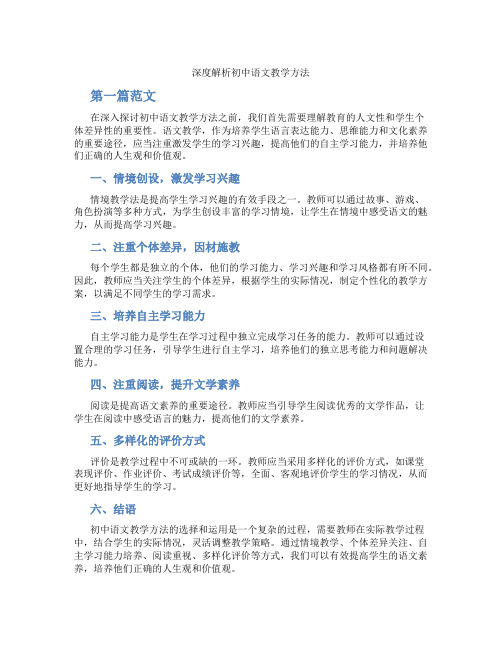 深度解析初中语文教学方法

第一篇范文

在深入探讨初中语文教学方法之前，我们首先需要理解教育的人文性和学生个体差异性的重要性。语文教学，作为培养学生语言表达能力、思维能力和文化素养的重要途径，应当注重激发学生的学习兴趣，提高他们的自主学习能力，并培养他们正确的人生观和价值观。

一、情境创设，激发学习兴趣

情境教学法是提高学生学习兴趣的有效手段之一。教师可以通过故事、游戏、角色扮演等多种方式，为学生创设丰富的学习情境，让学生在情境中感受语文的魅力，从而提高学习兴趣。

二、注重个体差异，因材施教

每个学生都是独立的个体，他们的学习能力、学习兴趣和学习风格都有所不同。因此，教师应当关注学生的个体差异，根据学生的实际情况，制定个性化的教学方案，以满足不同学生的学习需求。

三、培养自主学习能力

自主学习能力是学生在学习过程中独立完成学习任务的能力。教师可以通过设置合理的学习任务，引导学生进行自主学习，培养他们的独立思考能力和问题解决能力。

四、注重阅读，提升文学素养

阅读是提高语文素养的重要途径。教师应当引导学生阅读优秀的文学作品，让学生在阅读中感受语言的魅力，提高他们的文学素养。

五、多样化的评价方式

评价是教学过程中不可或缺的一环。教师应当采用多样化的评价方式，如课堂表现评价、作业评价、考试成绩评价等，全面、客观地评价学生的学习情况，从而更好地指导学生的学习。

六、结语

初中语文教学方法的选择和运用是一个复杂的过程，需要教师在实际教学过程中，结合学生的实际情况，灵活调整教学策略。通过情境教学、个体差异关注、自主学习能力培养、阅读重视、多样化评价等方式，我们可以有效提高学生的语文素养，培养他们正确的人生观和价值观。